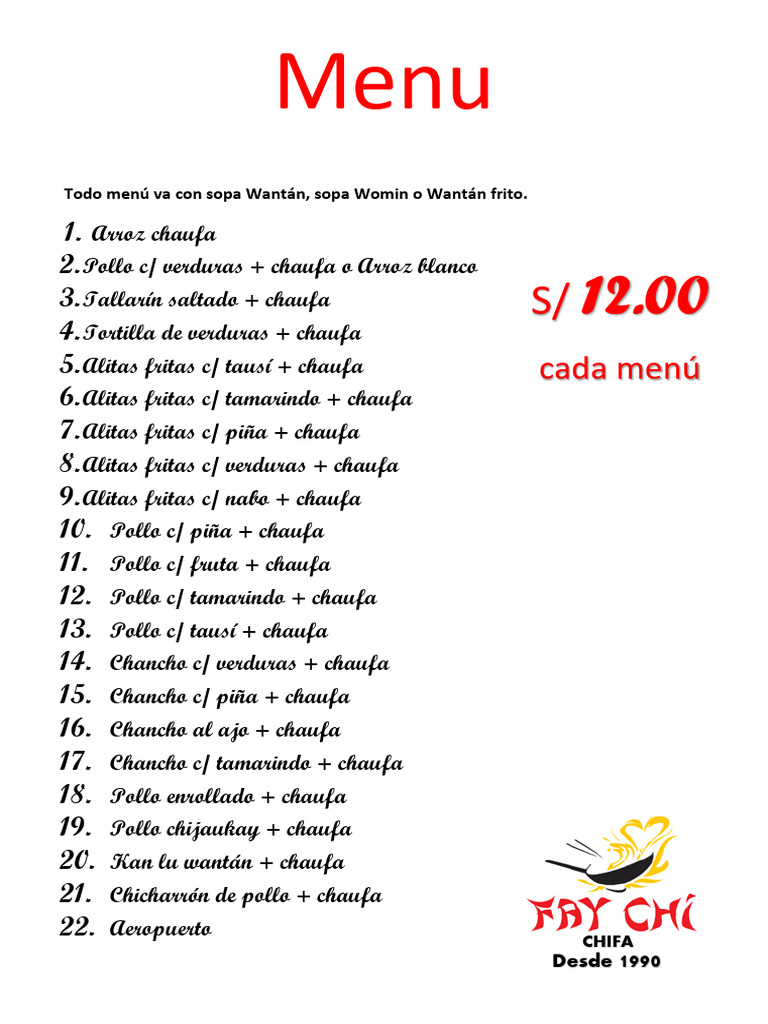 Menu

Todo menú va con sopa Wantán, sopa Womin o Wantán frito.

1. Arroz chaufa
2. Pollo c/ verduras + chaufa o Arroz blanco
3. Tallarín saltado + chaufa
4. Tortilla de verduras + chaufa
5. Alitas fritas c/ tausí + chaufa
6. Alitas fritas c/ tamarindo + chaufa
7. Alitas fritas c/ piña + chaufa
8. Alitas fritas c/ verduras + chaufa
9. Alitas fritas c/ nabo + chaufa
10. Pollo c/ piña + chaufa
11. Pollo c/ fruta + chaufa
12. Pollo c/ tamarindo + chaufa
13. Pollo c/ tausí + chaufa
14. Chancho c/ verduras + chaufa
15. Chancho c/ piña + chaufa
16. Chancho al ajo + chaufa
17. Chancho c/ tamarindo + chaufa
18. Pollo enrollado + chaufa
19. Pollo chijaukay + chaufa
20. Kan lu wantán + chaufa
21. Chicharrón de pollo + chaufa
22. Aeropuerto

S/ 12.00
cada menú

FAY CHI
CHIFA
Desde 1990